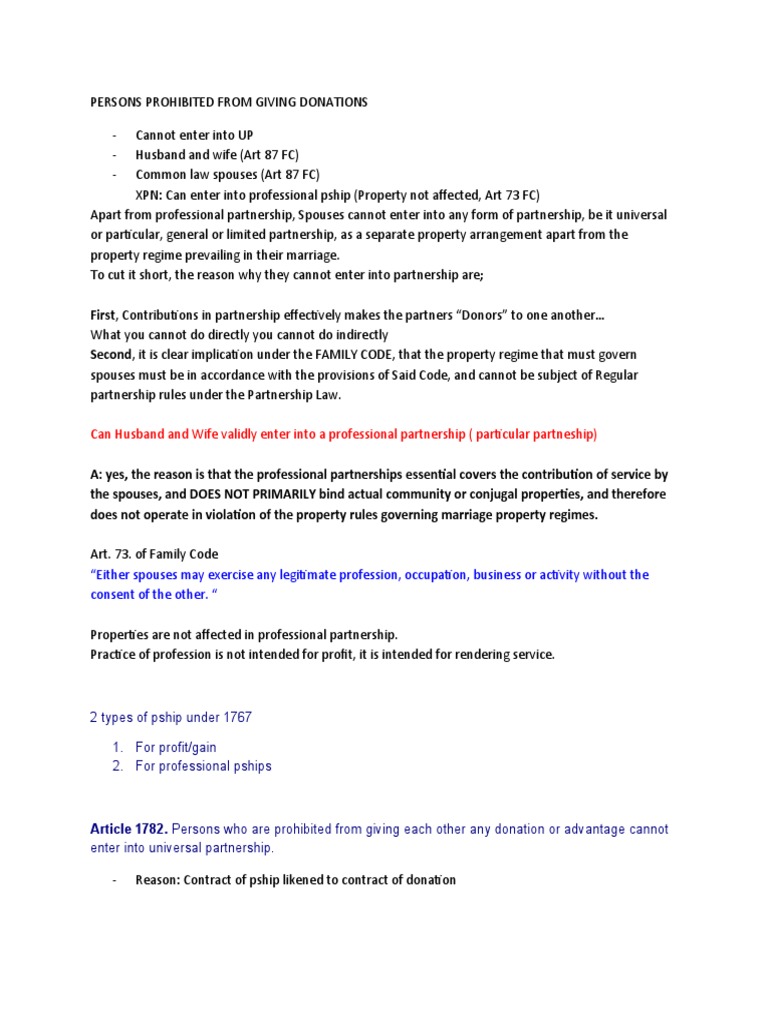 PERSONS PROHIBITED FROM GIVING DONATIONS

- Cannot enter into UP
- Husband and wife (Art 87 FC)
- Common law spouses (Art 87 FC)
XPN: Can enter into professional pship (Property not affected, Art 73 FC)

Apart from professional partnership, Spouses cannot enter into any form of partnership, be it universal or particular, general or limited partnership, as a separate property arrangement apart from the property regime prevailing in their marriage.
To cut it short, the reason why they cannot enter into partnership are;

First, Contributions in partnership effectively makes the partners "Donors" to one another...
What you cannot do directly you cannot do indirectly
Second, it is clear implication under the FAMILY CODE, that the property regime that must govern spouses must be in accordance with the provisions of Said Code, and cannot be subject of Regular partnership rules under the Partnership Law.

Can Husband and Wife validly enter into a professional partnership ( particular partneship)

A: yes, the reason is that the professional partnerships essential covers the contribution of service by the spouses, and DOES NOT PRIMARILY bind actual community or conjugal properties, and therefore does not operate in violation of the property rules governing marriage property regimes.

Art. 73. of Family Code
"Either spouses may exercise any legitimate profession, occupation, business or activity without the consent of the other. "

Properties are not affected in professional partnership.
Practice of profession is not intended for profit, it is intended for rendering service.

2 types of pship under 1767

1. For profit/gain
2. For professional pships

Article 1782. Persons who are prohibited from giving each other any donation or advantage cannot enter into universal partnership.

- Reason: Contract of pship likened to contract of donation